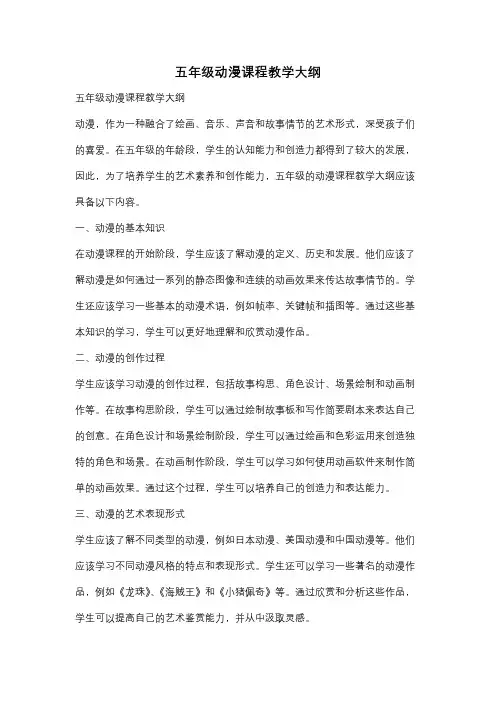 五年级动漫课程教学大纲

五年级动漫课程教学大纲

动漫，作为一种融合了绘画、音乐、声音和故事情节的艺术形式，深受孩子们的喜爱。在五年级的年龄段，学生的认知能力和创造力都得到了较大的发展，因此，为了培养学生的艺术素养和创作能力，五年级的动漫课程教学大纲应该具备以下内容。

一、动漫的基本知识

在动漫课程的开始阶段，学生应该了解动漫的定义、历史和发展。他们应该了解动漫是如何通过一系列的静态图像和连续的动画效果来传达故事情节的。学生还应该学习一些基本的动漫术语，例如帧率、关键帧和插图等。通过这些基本知识的学习，学生可以更好地理解和欣赏动漫作品。

二、动漫的创作过程

学生应该学习动漫的创作过程，包括故事构思、角色设计、场景绘制和动画制作等。在故事构思阶段，学生可以通过绘制故事板和写作简要剧本来表达自己的创意。在角色设计和场景绘制阶段，学生可以通过绘画和色彩运用来创造独特的角色和场景。在动画制作阶段，学生可以学习如何使用动画软件来制作简单的动画效果。通过这个过程，学生可以培养自己的创造力和表达能力。

三、动漫的艺术表现形式

学生应该了解不同类型的动漫，例如日本动漫、美国动漫和中国动漫等。他们应该学习不同动漫风格的特点和表现形式。学生还可以学习一些著名的动漫作品，例如《龙珠》、《海贼王》和《小猪佩奇》等。通过欣赏和分析这些作品，学生可以提高自己的艺术鉴赏能力，并从中汲取灵感。